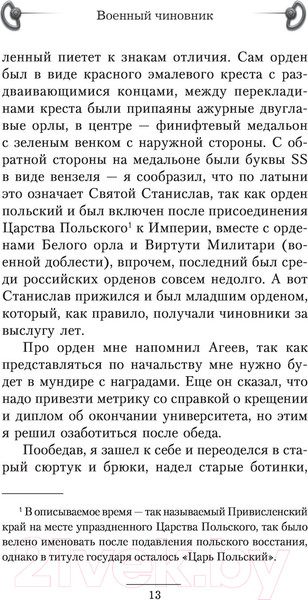 Военный чиновник

ленный пиетет к знакам отличия. Сам орден был в виде красного эмалевого креста с раздваивающимися концами, между перекладинами креста были припаяны ажурные двуглавые орлы, в центре — финифтевый медальон с зеленым венком с наружной стороны. С обратной стороны на медальоне были буквы SS в виде вензеля — я сообразил, что по латыни это означает Святой Станислав, так как орден польский и был включен после присоединения Царства Польского$^1$ к Империи, вместе с орденами Белого орла и Виртути Милитари (военной доблести), впрочем, последний был среди российских орденов совсем недолго. А вот Станислав прижился и был младшим орденом, который, как правило, получали чиновники за выслугу лет.

Про орден мне напомнил Агеев, так как представляться по начальству мне нужно будет в мундире с наградами. Еще он сказал, что надо привезти метрику со справкой о крещении и диплом об окончании университета, но этим я решил озаботиться после обеда.

Пообедав, я зашел к себе и переоделся в старый сюртук и брюки, надел старые ботинки,

$^1$ В описываемое время — так называемый Привисленский край на месте упраздненного Царства Польского, так было велено именовать после подавления польского восстания, однако в титуле государя осталось «Царь Польский».

13

21vek.by